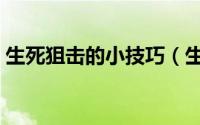 生死狙击的小技巧（生